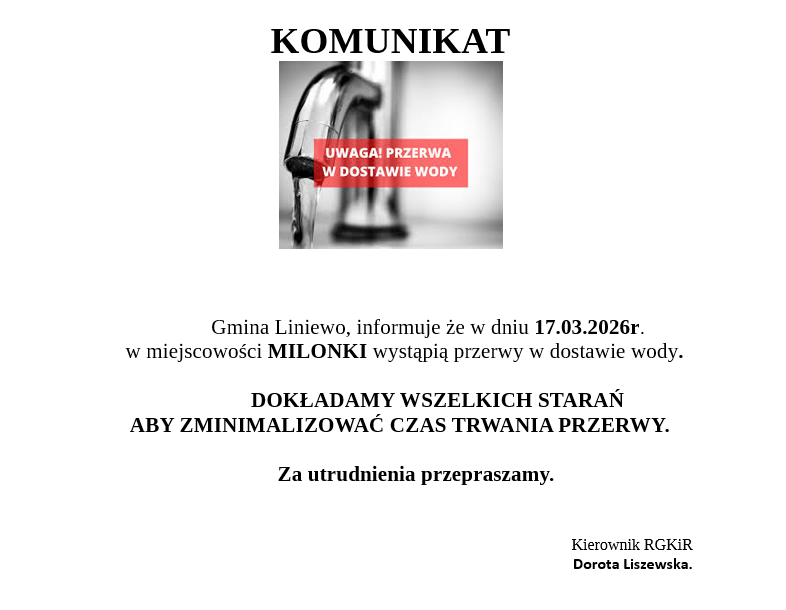 KOMUNIKAT

UWAGA! PRZERWA W DOSTAWIE WODY

Gmina Liniewo, informuje że w dniu 17.03.2026r. w miejscowości MILONKI wystąpią przerwy w dostawie wody.

DOKŁADAMY WSZELKICH STARAŃ ABY ZMINIMALIZOWAĆ CZAS TRWANIA PRZERWY.

Za utrudnienia przepraszamy.

Kierownik RGKiR
Dorota Liszewska.